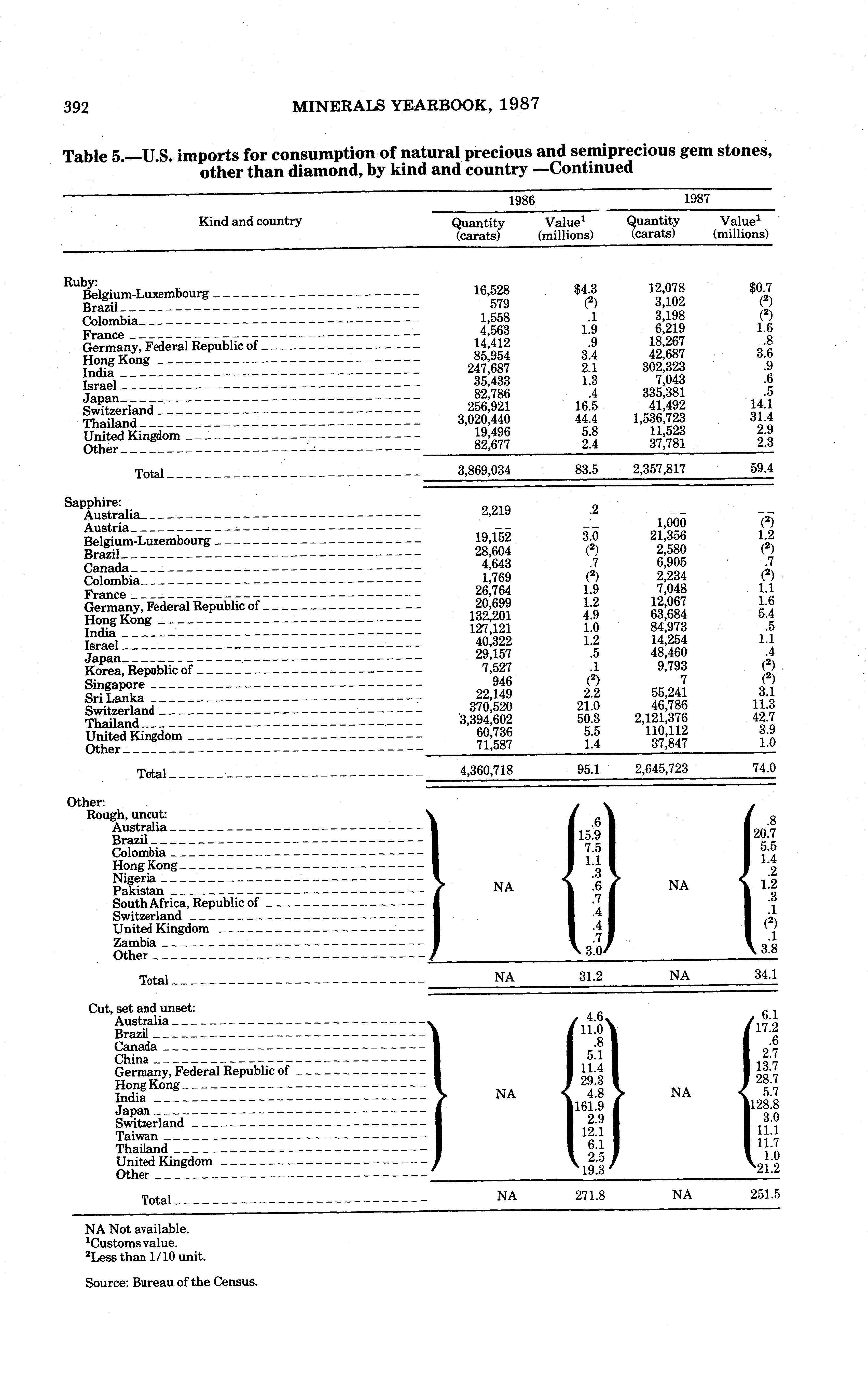 392 MINERALS YEARBOOK, 1987

Table 5.—U.S. imports for consumption of natural precious and semiprecious gem stones, other than diamond, by kind and country —Continued

| Kind and country | 1986 Quantity (carats) | 1986 Value$^1$ (millions) | 1987 Quantity (carats) | 1987 Value$^1$ (millions) |
|---|---|---|---|---|
| Ruby: | | | | |
| Belgium-Luxembourg | 16,528 | $4.3 | 12,078 | $0.7 |
| Brazil | 579 | ($^2$) | 3,102 | ($^2$) |
| Colombia | 1,558 | .1 | 3,198 | ($^2$) |
| France | 4,563 | 1.9 | 6,219 | 1.6 |
| Germany, Federal Republic of | 14,412 | .9 | 18,267 | .8 |
| Hong Kong | 85,954 | 3.4 | 42,687 | 3.6 |
| India | 247,687 | 2.1 | 302,323 | .9 |
| Israel | 35,433 | 1.3 | 7,043 | .6 |
| Japan | 82,786 | .4 | 335,381 | .5 |
| Switzerland | 256,921 | 16.5 | 41,492 | 14.1 |
| Thailand | 3,020,440 | 44.4 | 1,536,723 | 31.4 |
| United Kingdom | 19,496 | 5.8 | 11,523 | 2.9 |
| Other | 82,677 | 2.4 | 37,781 | 2.3 |
| Total | 3,869,034 | 83.5 | 2,357,817 | 59.4 |
| Sapphire: | | | | |
| Australia | 2,219 | .2 | -- | -- |
| Austria | -- | -- | 1,000 | ($^2$) |
| Belgium-Luxembourg | 19,152 | 3.0 | 21,356 | 1.2 |
| Brazil | 28,604 | ($^2$) | 2,580 | ($^2$) |
| Canada | 4,643 | .7 | 6,905 | .7 |
| Colombia | 1,769 | ($^2$) | 2,234 | ($^2$) |
| France | 26,764 | 1.9 | 7,048 | 1.1 |
| Germany, Federal Republic of | 20,699 | 1.2 | 12,067 | 1.6 |
| Hong Kong | 132,201 | 4.9 | 63,684 | 5.4 |
| India | 127,121 | 1.0 | 84,973 | .5 |
| Israel | 40,322 | 1.2 | 14,254 | 1.1 |
| Japan | 29,157 | .5 | 48,460 | .4 |
| Korea, Republic of | 7,527 | .1 | 9,793 | ($^2$) |
| Singapore | 946 | ($^2$) | 7 | ($^2$) |
| Sri Lanka | 22,149 | 2.2 | 55,241 | 3.1 |
| Switzerland | 370,520 | 21.0 | 46,786 | 11.3 |
| Thailand | 3,394,602 | 50.3 | 2,121,376 | 42.7 |
| United Kingdom | 60,736 | 5.5 | 110,112 | 3.9 |
| Other | 71,587 | 1.4 | 37,847 | 1.0 |
| Total | 4,360,718 | 95.1 | 2,645,723 | 74.0 |
| Other: | | | | |
| Rough, uncut: | | | | |
| Australia | NA | .6 | NA | .8 |
| Brazil | | 15.9 | | 20.7 |
| Colombia | | 7.5 | | 5.5 |
| Hong Kong | | 1.1 | | 1.4 |
| Nigeria | | .3 | | .2 |
| Pakistan | | .6 | | 1.2 |
| South Africa, Republic of | | .7 | | .3 |
| Switzerland | | .4 | | .1 |
| United Kingdom | | .4 | | ($^2$) |
| Zambia | | .7 | | .1 |
| Other | | 3.0 | | 3.8 |
| Total | NA | 31.2 | NA | 34.1 |
| Cut, set and unset: | | | | |
| Australia | NA | 4.6 | NA | 6.1 |
| Brazil | | 11.0 | | 17.2 |
| Canada | | .8 | | .6 |
| China | | 5.1 | | 2.7 |
| Germany, Federal Republic of | | 11.4 | | 13.7 |
| Hong Kong | | 29.3 | | 28.7 |
| India | | 4.8 | | 5.7 |
| Japan | | 161.9 | | 128.8 |
| Switzerland | | 2.9 | | 3.0 |
| Taiwan | | 12.1 | | 11.1 |
| Thailand | | 6.1 | | 11.7 |
| United Kingdom | | 2.5 | | 1.0 |
| Other | | 19.3 | | 21.2 |
| Total | NA | 271.8 | NA | 251.5 |

NA Not available.
$^1$Customs value.
$^2$Less than 1/10 unit.

Source: Bureau of the Census.